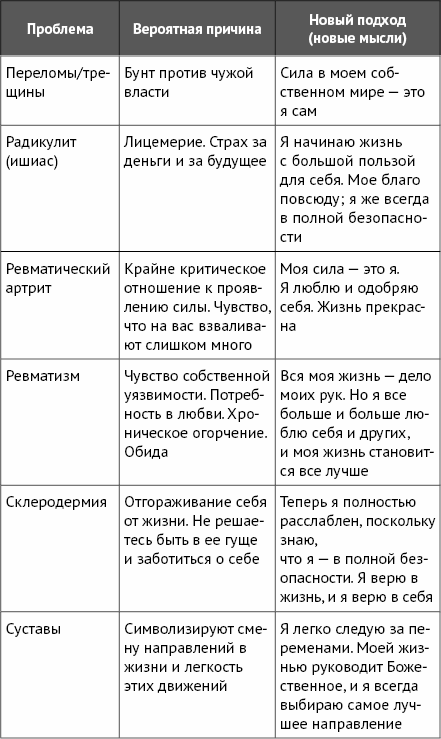 | Проблема | Вероятная причина | Новый подход (новые мысли) |
|---|---|---|
| Переломы/трещины | Бунт против чужой власти | Сила в моем собственном мире — это я сам |
| Радикулит (ишиас) | Лицемерие. Страх за деньги и за будущее | Я начинаю жизнь с большой пользой для себя. Мое благо повсюду; я же всегда в полной безопасности |
| Ревматический артрит | Крайне критическое отношение к проявлению силы. Чувство, что на вас взваливают слишком много | Моя сила — это я. Я люблю и одобряю себя. Жизнь прекрасна |
| Ревматизм | Чувство собственной уязвимости. Потребность в любви. Хроническое огорчение. Обида | Вся моя жизнь — дело моих рук. Но я все больше и больше люблю себя и других, и моя жизнь становится все лучше |
| Склеродермия | Отгораживание себя от жизни. Не решаетесь быть в ее гуще и заботиться о себе | Теперь я полностью расслаблен, поскольку знаю, что я — в полной безопасности. Я верю в жизнь, и я верю в себя |
| Суставы | Символизируют смену направлений в жизни и легкость этих движений | Я легко следую за переменами. Моей жизнью руководит Божественное, и я всегда выбираю самое лучшее направление |